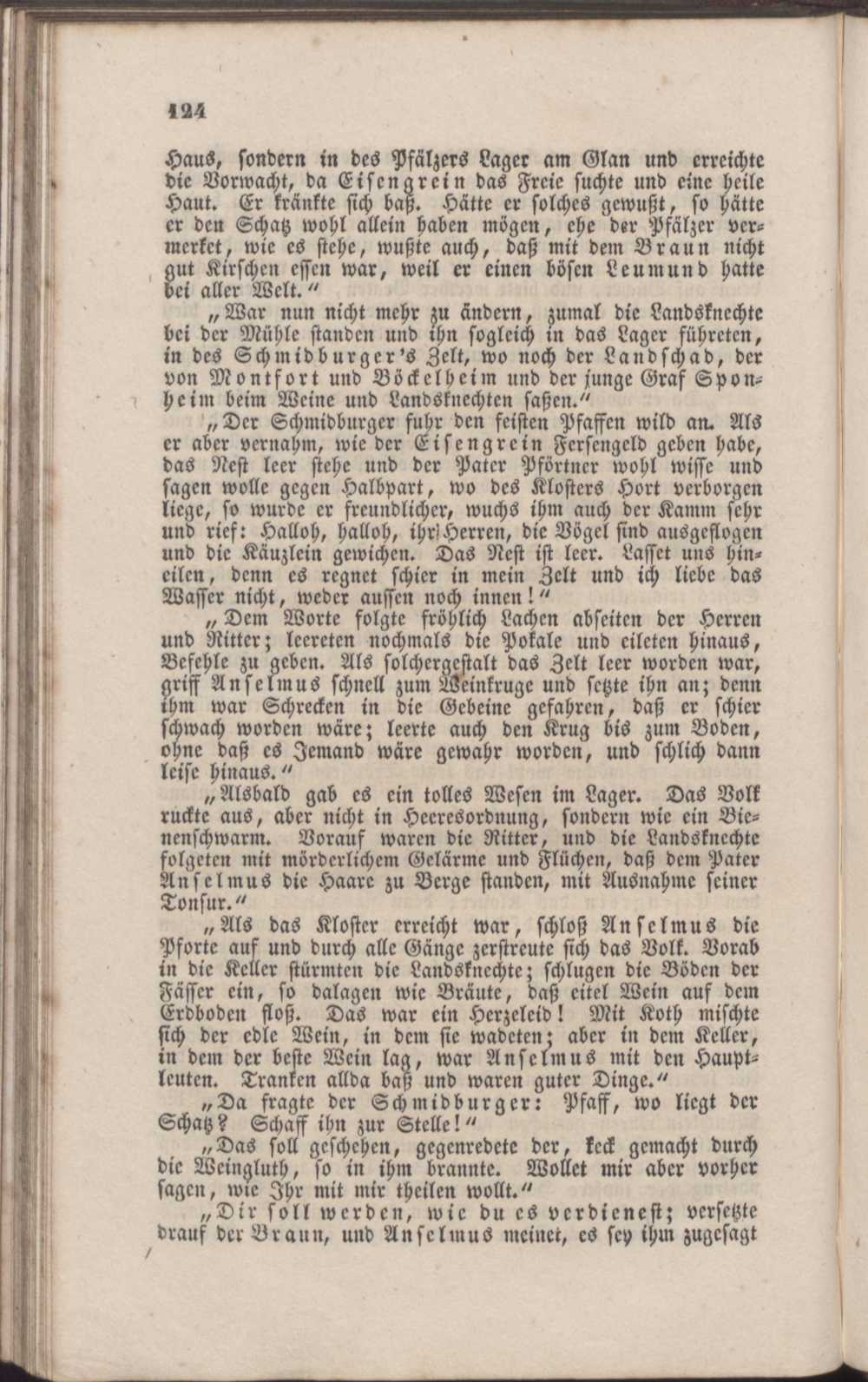 124

Haus, sondern in des Pfälzers Lager am Glan und erreichte die Vorwacht, da Eisengrein das Freie suchte und eine heile Haut. Er kränkte sich baß. Hätte er solches gewußt, so hätte er den Schatz wohl allein haben mögen, ehe der Pfälzer vermerket, wie es stehe, wußte auch, daß mit dem Braun nicht gut Kirschen essen war, weil er einen bösen Leumund hatte bei aller Welt."

„War nun nicht mehr zu ändern, zumal die Landsknechte bei der Mühle standen und ihn sogleich in das Lager führeten, in des Schmidburger's Zelt, wo noch der Landschad, der von Montfort und Böckelheim und der junge Graf Sponheim beim Weine und Landsknechten saßen."

„Der Schmidburger fuhr den feisten Pfaffen wild an. Als er aber vernahm, wie der Eisengrein Fersengeld geben habe, das Nest leer stehe und der Pater Pförtner wohl wisse und sagen wolle gegen Halbpart, wo des Klosters Hort verborgen liege, so wurde er freundlicher, wuchs ihm auch der Kamm sehr und rief: Halloh, halloh, ihr Herren, die Vögel sind ausgeflogen und die Käuzlein gewichen. Das Nest ist leer. Lasset uns hineilen, denn es regnet schier in mein Zelt und ich liebe das Wasser nicht, weder aussen noch innen!"

„Dem Worte folgte fröhlich Lachen abseiten der Herren und Ritter; leereten nochmals die Pokale und eileten hinaus, Befehle zu geben. Als solchergestalt das Zelt leer worden war, griff Anselmus schnell zum Weinkruge und setzte ihn an; denn ihm war Schrecken in die Gebeine gefahren, daß er schier schwach worden wäre; leerte auch den Krug bis zum Boden, ohne daß es Jemand wäre gewahr worden, und schlich dann leise hinaus."

„Alsbald gab es ein tolles Wesen im Lager. Das Volk ruckte aus, aber nicht in Heeresordnung, sondern wie ein Bienenschwarm. Vorauf waren die Ritter, und die Landsknechte folgeten mit mörderlichem Gelärme und Flüchen, daß dem Pater Anselmus die Haare zu Berge standen, mit Ausnahme seiner Tonsur."

„Als das Kloster erreicht war, schloß Anselmus die Pforte auf und durch alle Gänge zerstreute sich das Volk. Vorab in die Keller stürmten die Landsknechte; schlugen die Böden der Fässer ein, so dalagen wie Bräute, daß eitel Wein auf dem Erdboden floß. Das war ein Herzeleid! Mit Koth mischte sich der edle Wein, in dem sie wadeten; aber in dem Keller, in dem der beste Wein lag, war Anselmus mit den Hauptleuten. Tranken allda baß und waren guter Dinge."

„Da fragte der Schmidburger: Pfaff, wo liegt der Schatz? Schaff ihn zur Stelle!"

„Das soll geschehen, gegenredete der, keck gemacht durch die Weingluth, so in ihm brannte. Wollet mir aber vorher sagen, wie Ihr mit mir theilen wollt."

„Dir soll werden, wie du es verdienest; versetzte drauf der Braun, und Anselmus meinet, es sey ihm zugesagt